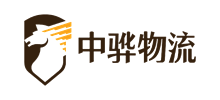 中骅物流